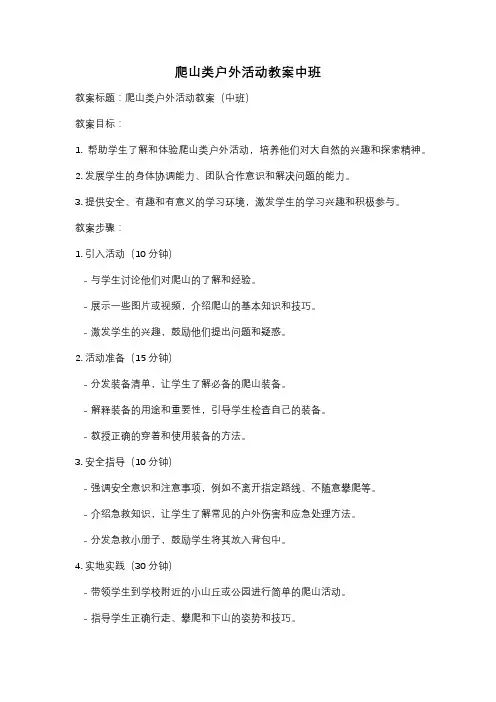 爬山类户外活动教案中班

教案标题：爬山类户外活动教案（中班）

教案目标：

1. 帮助学生了解和体验爬山类户外活动，培养他们对大自然的兴趣和探索精神。

2. 发展学生的身体协调能力、团队合作意识和解决问题的能力。

3. 提供安全、有趣和有意义的学习环境，激发学生的学习兴趣和积极参与。

教案步骤：

1. 引入活动（10 分钟）

- 与学生讨论他们对爬山的了解和经验。

- 展示一些图片或视频，介绍爬山的基本知识和技巧。

- 激发学生的兴趣，鼓励他们提出问题和疑惑。

2. 活动准备（15 分钟）

- 分发装备清单，让学生了解必备的爬山装备。

- 解释装备的用途和重要性，引导学生检查自己的装备。

- 教授正确的穿着和使用装备的方法。

3. 安全指导（10 分钟）

- 强调安全意识和注意事项，例如不离开指定路线、不随意攀爬等。

- 介绍急救知识，让学生了解常见的户外伤害和应急处理方法。

- 分发急救小册子，鼓励学生将其放入背包中。

4. 实地实践（30 分钟）

- 带领学生到学校附近的小山丘或公园进行简单的爬山活动。

- 指导学生正确行走、攀爬和下山的姿势和技巧。